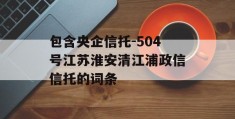 包含央企信托-504号江苏淮安清江浦政信信托的词条